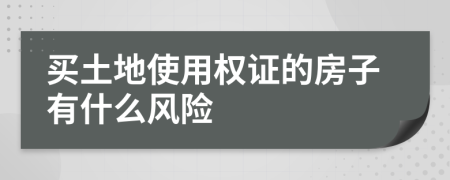 买土地使用权证的房子有什么风险